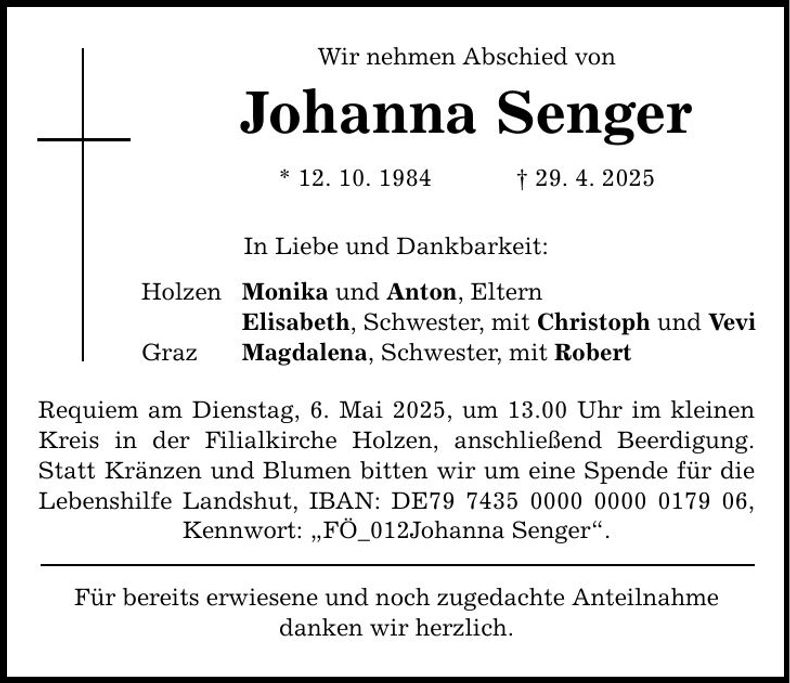 Wir nehmen Abschied von

Johanna Senger

* 12. 10. 1984 † 29. 4. 2025

In Liebe und Dankbarkeit:

Holzen Monika und Anton, Eltern
Elisabeth, Schwester, mit Christoph und Vevi
Graz Magdalena, Schwester, mit Robert

Requiem am Dienstag, 6. Mai 2025, um 13.00 Uhr im kleinen Kreis in der Filialkirche Holzen, anschließend Beerdigung. Statt Kränzen und Blumen bitten wir um eine Spende für die Lebenshilfe Landshut, IBAN: DE79 7435 0000 0000 0179 06, Kennwort: „FÖ_012Johanna Senger“.

Für bereits erwiesene und noch zugedachte Anteilnahme danken wir herzlich.